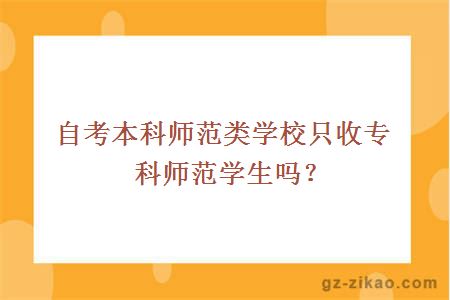 自考本科师范类学校只收专科师范学生吗？

gz-zikao.com